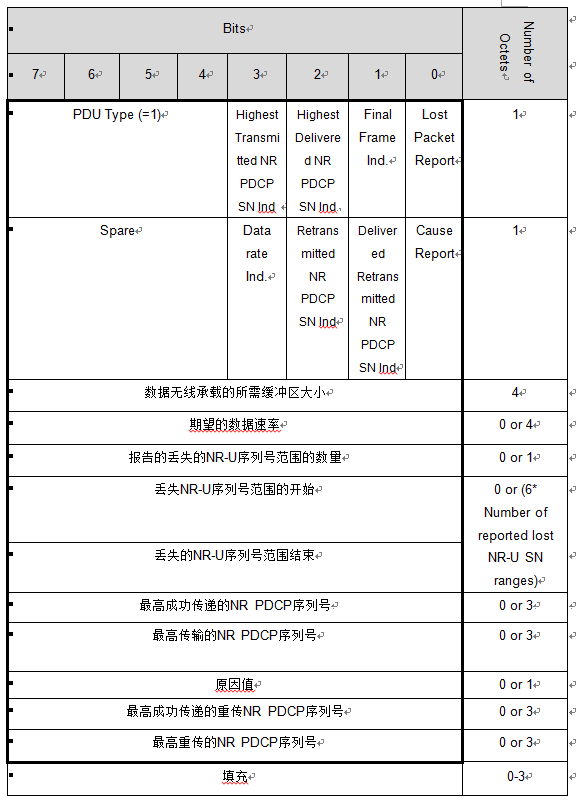 | Bits | | | | | | | | Number of Octets |
|---|---|---|---|---|---|---|---|---|
| 7 | 6 | 5 | 4 | 3 | 2 | 1 | 0 | |
| PDU Type (=1) | | | | Highest Transmitted NR PDCP SN Ind | Highest Delivered NR PDCP SN Ind | Final Frame Ind. | Lost Packet Report | 1 |
| Spare | | | | Data rate Ind. | Retransmitted NR PDCP SN Ind | Delivered Retransmitted NR PDCP SN Ind | Cause Report | 1 |
| 数据无线承载的所需缓冲区大小 | | | | | | | | 4 |
| 期望的数据速率 | | | | | | | | 0 or 4 |
| 报告的丢失的NR-U序列号范围的数量 | | | | | | | | 0 or 1 |
| 丢失NR-U序列号范围的开始 | | | | | | | | 0 or (6* Number of reported lost NR-U SN ranges) |
| 丢失的NR-U序列号范围结束 | | | | | | | | |
| 最高成功传递的NR PDCP序列号 | | | | | | | | 0 or 3 |
| 最高传输的NR PDCP序列号 | | | | | | | | 0 or 3 |
| 原因值 | | | | | | | | 0 or 1 |
| 最高成功传递的重传NR PDCP序列号 | | | | | | | | 0 or 3 |
| 最高重传的NR PDCP序列号 | | | | | | | | 0 or 3 |
| 填充 | | | | | | | | 0-3 |